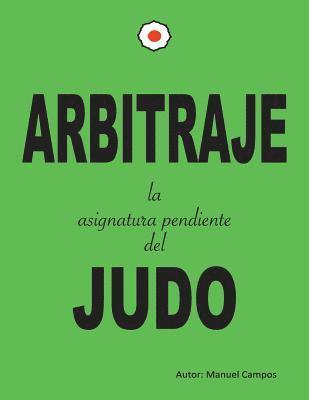 ARBITRAJE

la
asignatura pendiente
del

JUDO

Autor: Manuel Campos